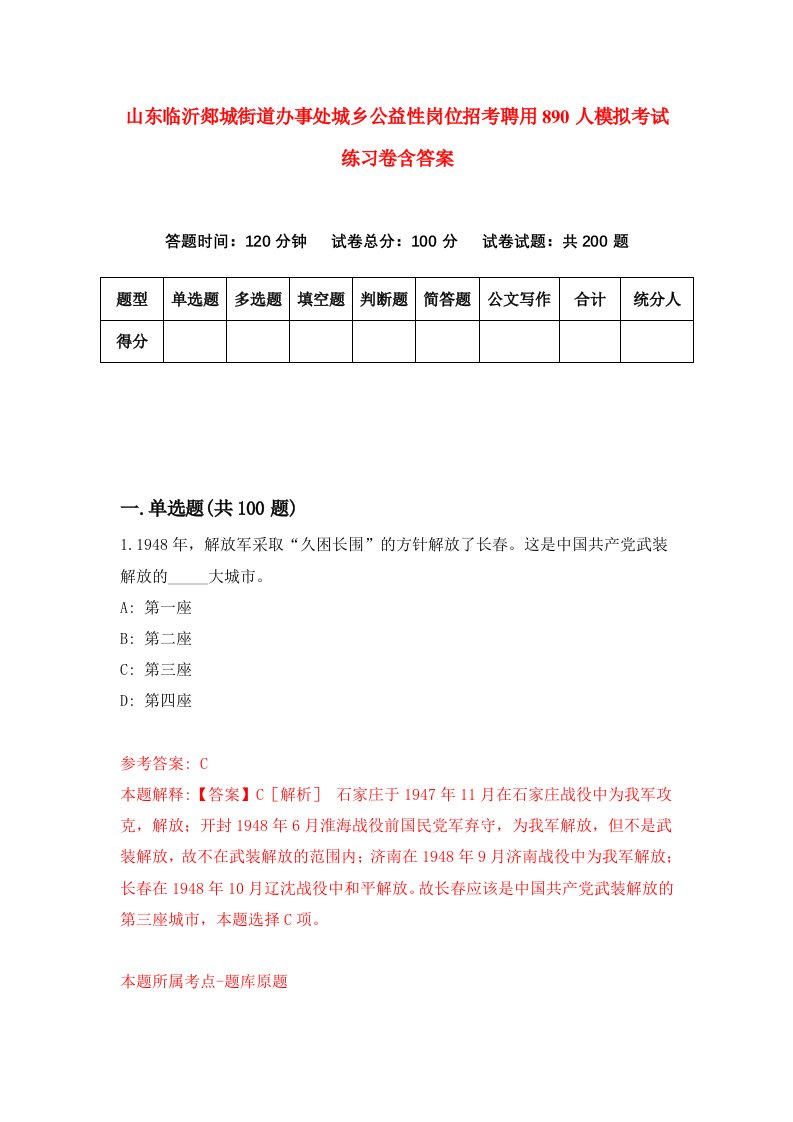 山东临沂郯城街道办事处城乡公益性岗位招考聘用890人模拟考试练习卷含答案

答题时间：120分钟　试卷总分：100分　试卷试题：共200题

| 题型 | 单选题 | 多选题 | 填空题 | 判断题 | 简答题 | 公文写作 | 合计 | 统分人 |
|---|---|---|---|---|---|---|---|---|
| 得分 | | | | | | | | |

一.单选题(共100题)

1.1948年，解放军采取“久困长围”的方针解放了长春。这是中国共产党武装解放的_____大城市。
A: 第一座
B: 第二座
C: 第三座
D: 第四座

参考答案: C
本题解释:【答案】C［解析］ 石家庄于1947年11月在石家庄战役中为我军攻克，解放；开封1948年6月淮海战役前国民党军弃守，为我军解放，但不是武装解放，故不在武装解放的范围内；济南在1948年9月济南战役中为我军解放；长春在1948年10月辽沈战役中和平解放。故长春应该是中国共产党武装解放的第三座城市，本题选择C项。

本题所属考点-题库原题